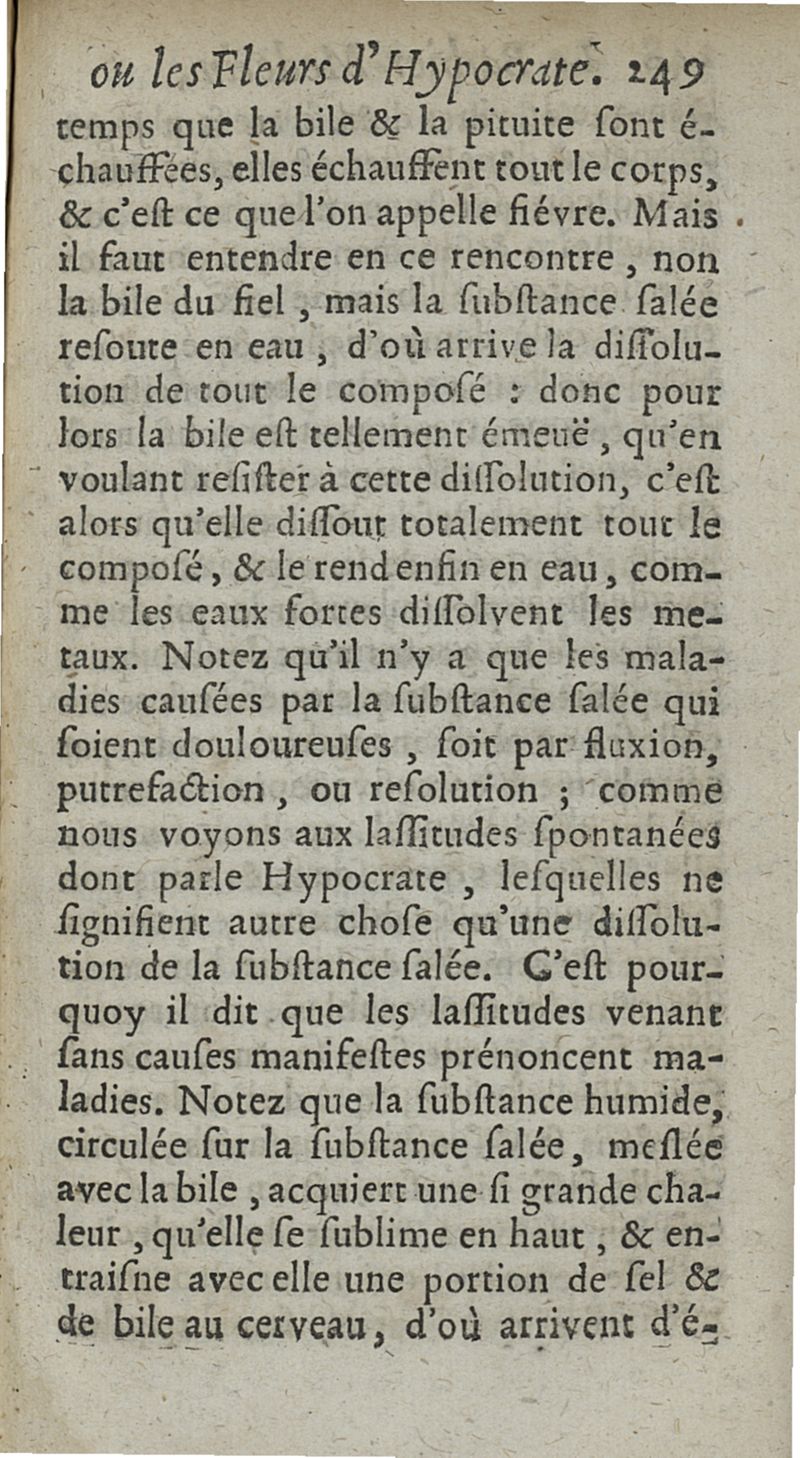 ou les Fleurs d'Hypocrate. 249

temps que la bile & la pituite ſont échauffées, elles échauffent tout le corps, & c'eſt ce que l'on appelle fiévre. Mais il faut entendre en ce rencontre, non la bile du fiel, mais la ſubſtance ſalée reſoute en eau, d'où arrive la diſſolution de tout le compoſé : donc pour lors la bile eſt tellement émeuë, qu'en voulant reſiſter à cette diſſolution, c'eſt alors qu'elle diſſout totalement tout le compoſé, & le rend enfin en eau, comme les eaux fortes diſſolvent les metaux. Notez qu'il n'y a que les maladies cauſées par la ſubſtance ſalée qui ſoient douloureuſes, ſoit par fluxion, putrefaction, ou reſolution ; comme nous voyons aux laſſitudes ſpontanées dont parle Hypocrate, leſquelles ne ſignifient autre choſe qu'une diſſolution de la ſubſtance ſalée. C'eſt pourquoy il dit que les laſſitudes venant ſans cauſes manifeſtes prénoncent maladies. Notez que la ſubſtance humide, circulée ſur la ſubſtance ſalée, meſlée avec la bile, acquiert une ſi grande chaleur, qu'elle ſe ſublime en haut, & entraiſne avec elle une portion de ſel & de bile au cerveau, d'où arrivent d'é-